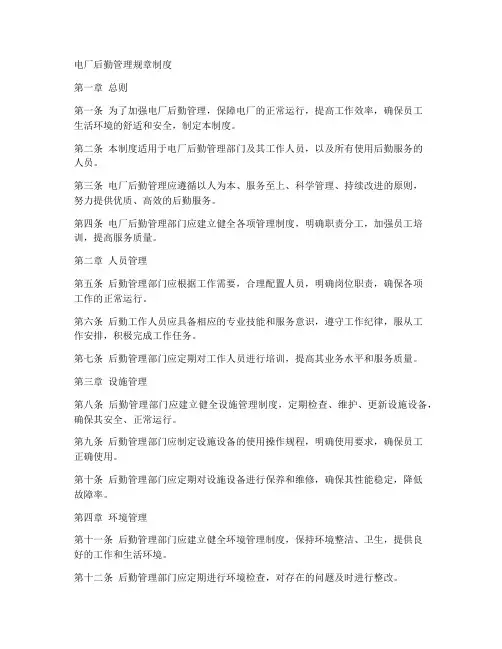 电厂后勤管理规章制度

第一章 总则

第一条 为了加强电厂后勤管理，保障电厂的正常运行，提高工作效率，确保员工生活环境的舒适和安全，制定本制度。

第二条 本制度适用于电厂后勤管理部门及其工作人员，以及所有使用后勤服务的人员。

第三条 电厂后勤管理应遵循以人为本、服务至上、科学管理、持续改进的原则，努力提供优质、高效的后勤服务。

第四条 电厂后勤管理部门应建立健全各项管理制度，明确职责分工，加强员工培训，提高服务质量。

第二章 人员管理

第五条 后勤管理部门应根据工作需要，合理配置人员，明确岗位职责，确保各项工作的正常运行。

第六条 后勤工作人员应具备相应的专业技能和服务意识，遵守工作纪律，服从工作安排，积极完成工作任务。

第七条 后勤管理部门应定期对工作人员进行培训，提高其业务水平和服务质量。

第三章 设施管理

第八条 后勤管理部门应建立健全设施管理制度，定期检查、维护、更新设施设备，确保其安全、正常运行。

第九条 后勤管理部门应制定设施设备的使用操作规程，明确使用要求，确保员工正确使用。

第十条 后勤管理部门应定期对设施设备进行保养和维修，确保其性能稳定，降低故障率。

第四章 环境管理

第十一条 后勤管理部门应建立健全环境管理制度，保持环境整洁、卫生，提供良好的工作和生活环境。

第十二条 后勤管理部门应定期进行环境检查，对存在的问题及时进行整改。